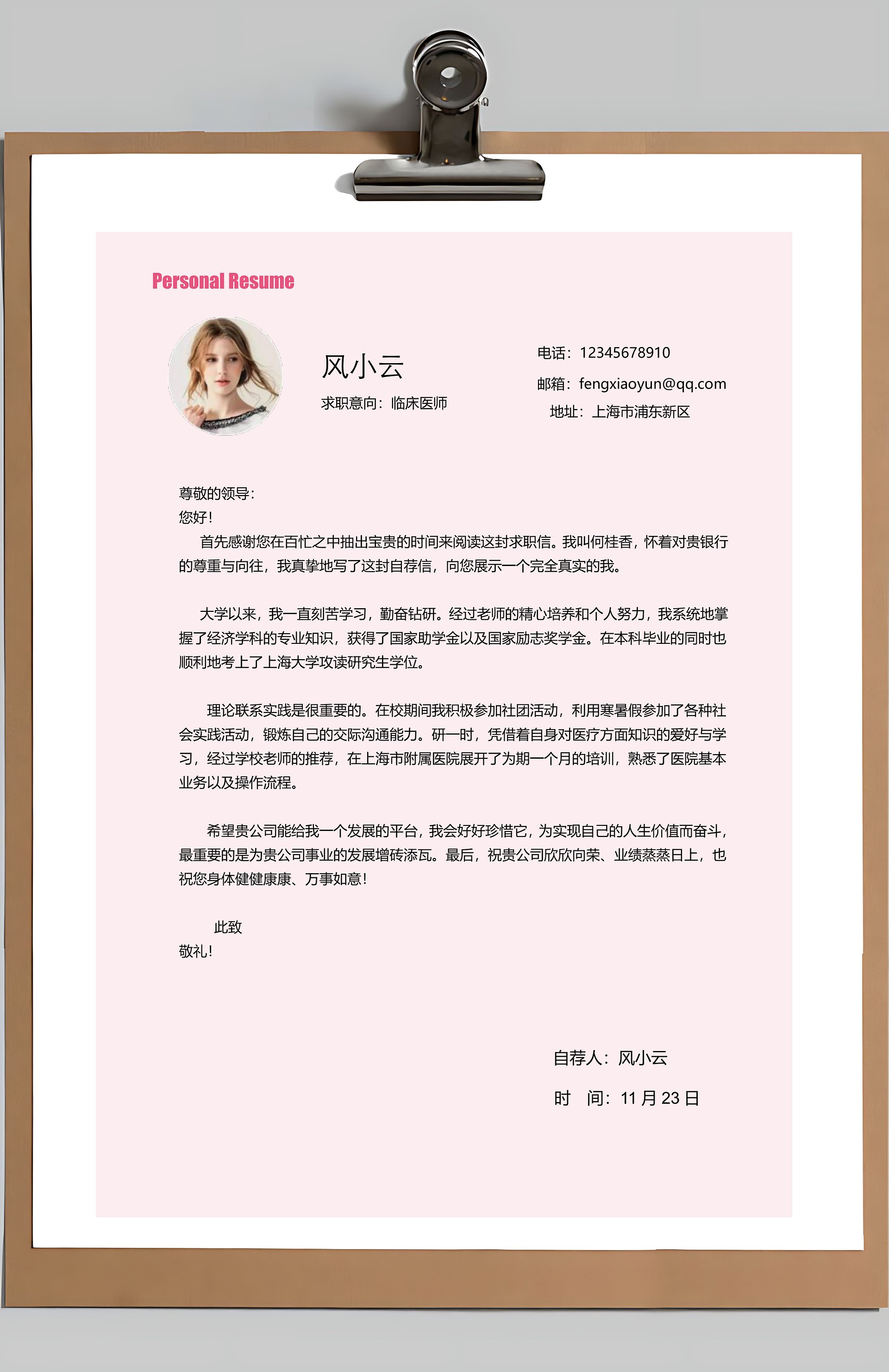 Personal Resume

风小云

求职意向：临床医师

电话：12345678910

邮箱：fengxiaoyun@qq.com

地址：上海市浦东新区

尊敬的领导：

您好！

首先感谢您在百忙之中抽出宝贵的时间来阅读这封求职信。我叫何桂香，怀着对贵银行的尊重与向往，我真挚地写了这封自荐信，向您展示一个完全真实的我。

大学以来，我一直刻苦学习，勤奋钻研。经过老师的精心培养和个人努力，我系统地掌握了经济学科的专业知识，获得了国家助学金以及国家励志奖学金。在本科毕业的同时也顺利地考上了上海大学攻读研究生学位。

理论联系实践是很重要的。在校期间我积极参加社团活动，利用寒暑假参加了各种社会实践活动，锻炼自己的交际沟通能力。研一时，凭借着自身对医疗方面知识的爱好与学习，经过学校老师的推荐，在上海市附属医院展开了为期一个月的培训，熟悉了医院基本业务以及操作流程。

希望贵公司能给我一个发展的平台，我会好好珍惜它，为实现自己的人生价值而奋斗，最重要的是为贵公司事业的发展增砖添瓦。最后，祝贵公司欣欣向荣、业绩蒸蒸日上，也祝您身体健健康康、万事如意！

此致

敬礼！

自荐人：风小云

时　间：11 月 23 日